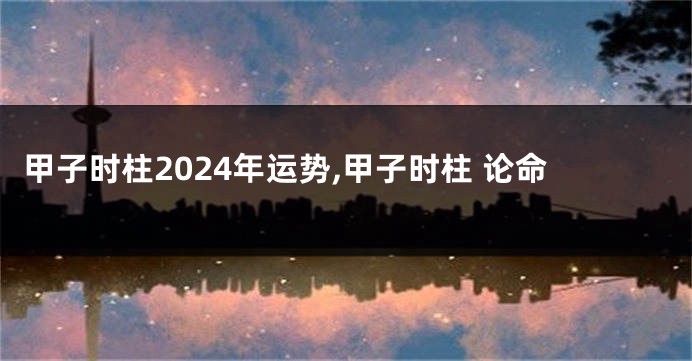 甲子时柱2024年运势,甲子时柱 论命